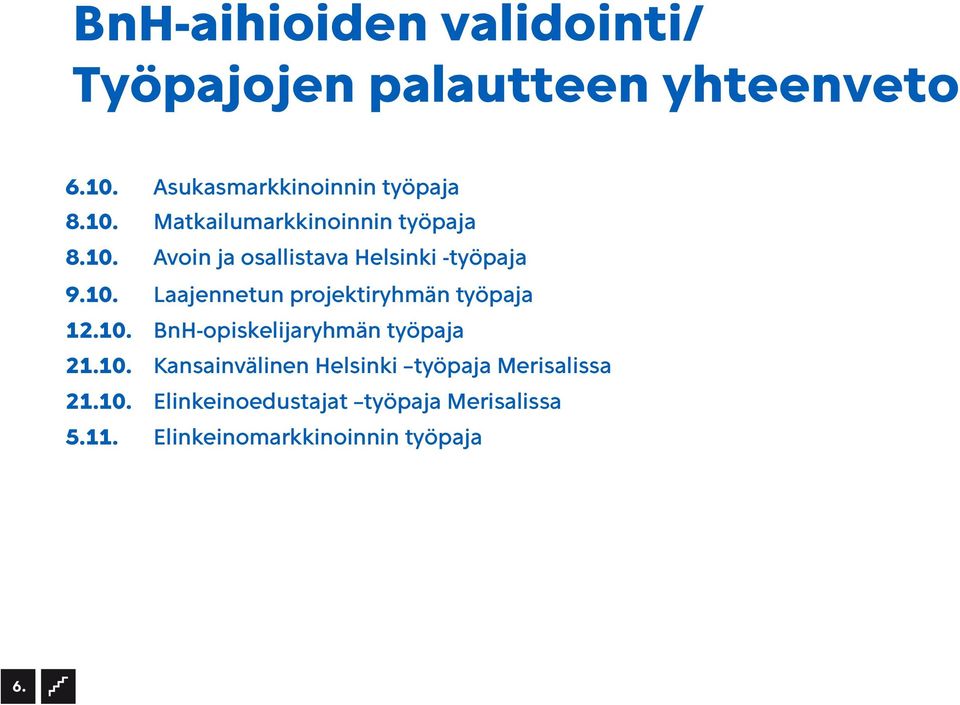 BnH-aihioiden validointi/ Työpajojen palautteen yhteenveto

6.10. Asukasmarkkinoinnin työpaja
8.10. Matkailumarkkinoinnin työpaja
8.10. Avoin ja osallistava Helsinki -työpaja
9.10. Laajennetun projektiryhmän työpaja
12.10. BnH-opiskelijaryhmän työpaja
21.10. Kansainvälinen Helsinki –työpaja Merisalissa
21.10. Elinkeinoedustajat –työpaja Merisalissa
5.11. Elinkeinomarkkinoinnin työpaja

6.